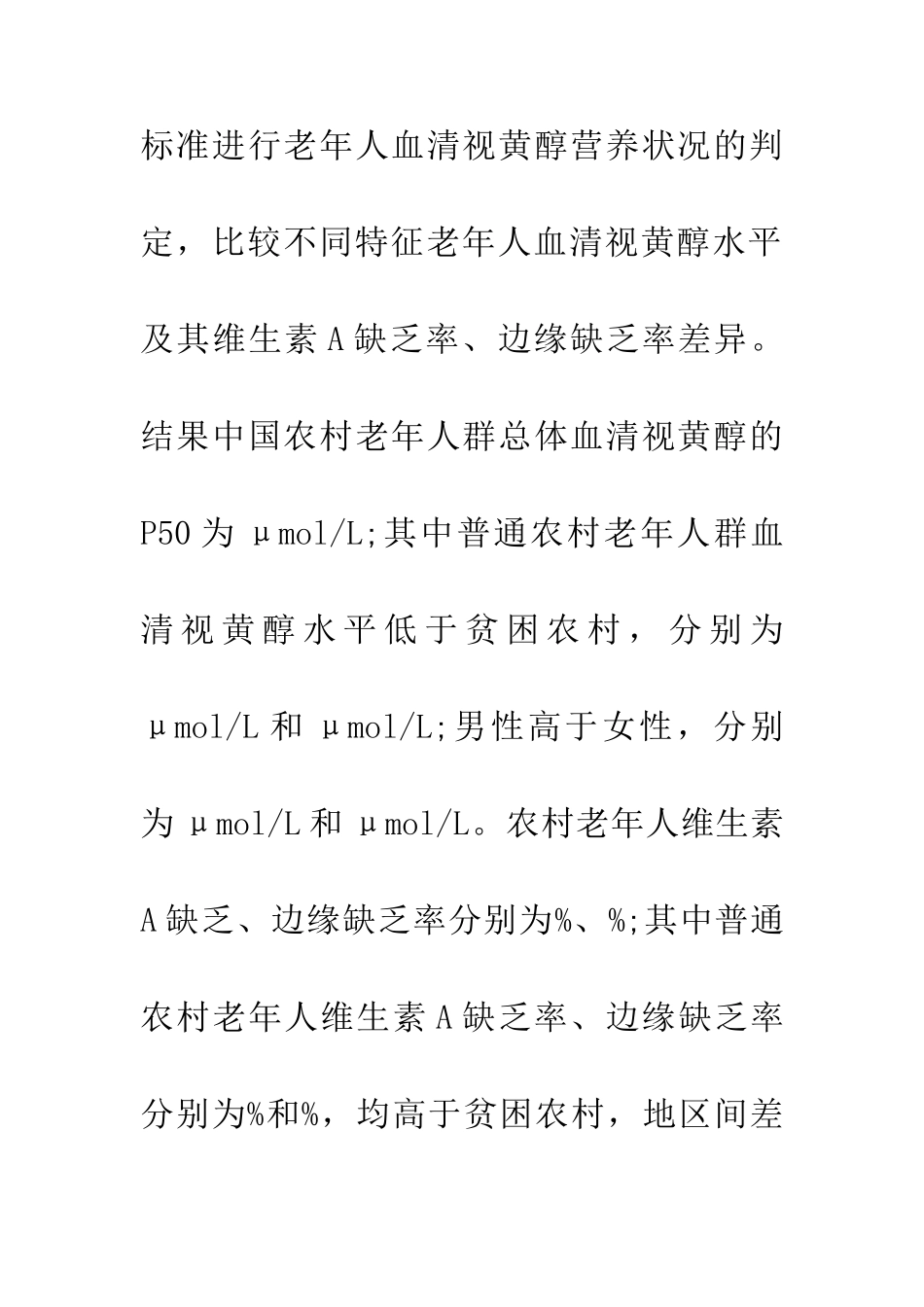 标准进行老年人血清视黄醇营养状况的判定，比较不同特征老年人血清视黄醇水平及其维生素A缺乏率、边缘缺乏率差异。结果中国农村老年人群总体血清视黄醇的P50为 μmol/L;其中普通农村老年人群血清视黄醇水平低于贫困农村，分别为 μmol/L和 μmol/L;男性高于女性，分别为 μmol/L和 μmol/L。农村老年人维生素A缺乏、边缘缺乏率分别为%、%;其中普通农村老年人维生素A缺乏率、边缘缺乏率分别为%和%，均高于贫困农村，地区间差